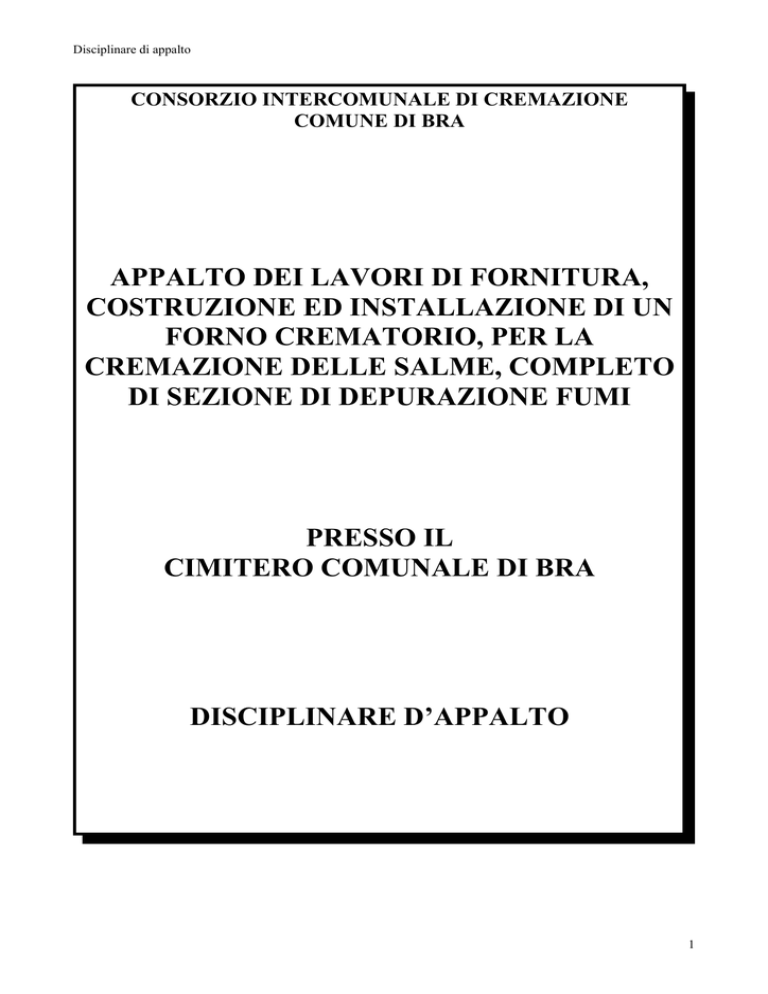 Disciplinare di appalto

CONSORZIO INTERCOMUNALE DI CREMAZIONE
COMUNE DI BRA

APPALTO DEI LAVORI DI FORNITURA, COSTRUZIONE ED INSTALLAZIONE DI UN FORNO CREMATORIO, PER LA CREMAZIONE DELLE SALME, COMPLETO DI SEZIONE DI DEPURAZIONE FUMI

PRESSO IL
CIMITERO COMUNALE DI BRA

DISCIPLINARE D'APPALTO

1